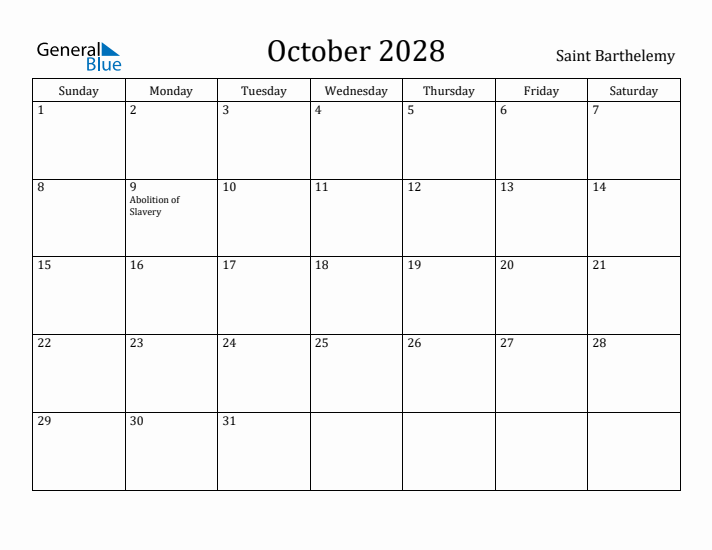 General Blue

October 2028

Saint Barthelemy

| Sunday | Monday | Tuesday | Wednesday | Thursday | Friday | Saturday |
|---|---|---|---|---|---|---|
| 1 | 2 | 3 | 4 | 5 | 6 | 7 |
| 8 | 9 Abolition of Slavery | 10 | 11 | 12 | 13 | 14 |
| 15 | 16 | 17 | 18 | 19 | 20 | 21 |
| 22 | 23 | 24 | 25 | 26 | 27 | 28 |
| 29 | 30 | 31 | | | | |